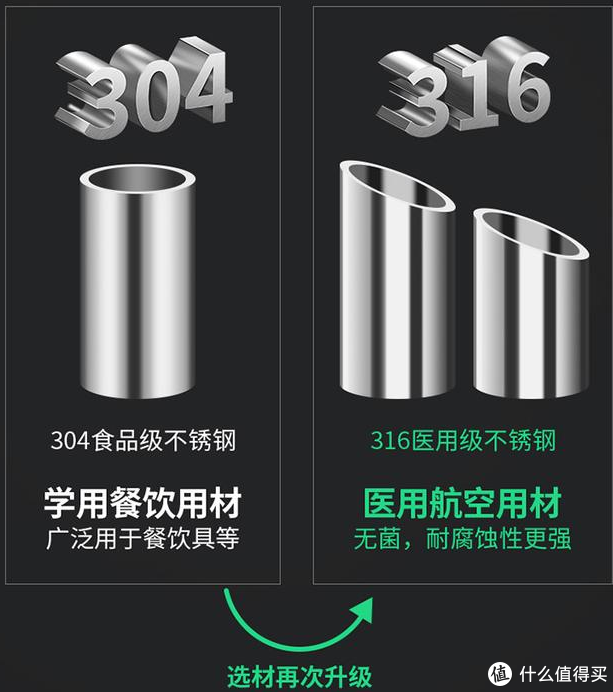 304

304食品级不锈钢

学用餐饮用材
广泛用于餐饮具等

316

316医用级不锈钢

医用航空用材
无菌，耐腐蚀性更强

选材再次升级

值 什么值得买